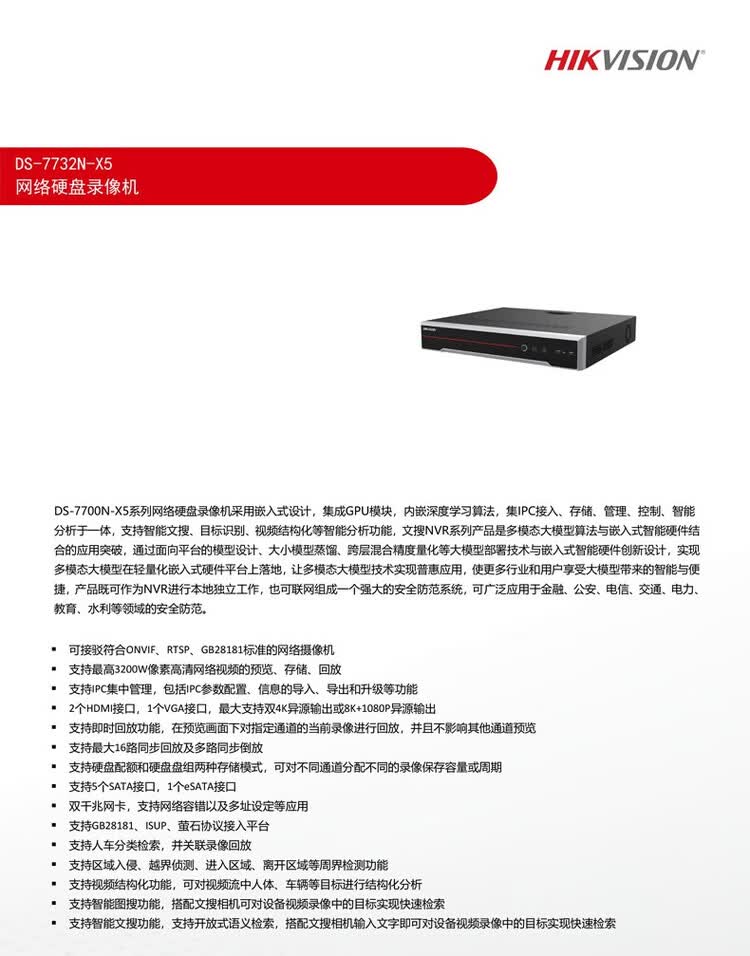 HIKVISION

DS-7732N-X5
网络硬盘录像机

DS-7700N-X5系列网络硬盘录像机采用嵌入式设计，集成GPU模块，内嵌深度学习算法，集IPC接入、存储、管理、控制、智能分析于一体，支持智能文搜、目标识别、视频结构化等智能分析功能，文搜NVR系列产品是多模态大模型算法与嵌入式智能硬件结合的应用突破，通过面向平台的模型设计、大小模型蒸馏、跨层混合精度量化等大模型部署技术与嵌入式智能硬件创新设计，实现多模态大模型在轻量化嵌入式硬件平台上落地，让多模态大模型技术实现普惠应用，使更多行业和用户享受大模型带来的智能与便捷，产品既可作为NVR进行本地独立工作，也可联网组成一个强大的安全防范系统，可广泛应用于金融、公安、电信、交通、电力、教育、水利等领域的安全防范。

▪ 可接驳符合ONVIF、RTSP、GB28181标准的网络摄像机
▪ 支持最高3200W像素高清网络视频的预览、存储、回放
▪ 支持IPC集中管理，包括IPC参数配置、信息的导入、导出和升级等功能
▪ 2个HDMI接口，1个VGA接口，最大支持双4K异源输出或8K+1080P异源输出
▪ 支持即时回放功能，在预览画面下对指定通道的当前录像进行回放，并且不影响其他通道预览
▪ 支持最大16路同步回放及多路同步倒放
▪ 支持硬盘配额和硬盘盘组两种存储模式，可对不同通道分配不同的录像保存容量或周期
▪ 支持5个SATA接口，1个eSATA接口
▪ 双千兆网卡，支持网络容错以及多址设定等应用
▪ 支持GB28181、ISUP、萤石协议接入平台
▪ 支持人车分类检索，并关联录像回放
▪ 支持区域入侵、越界侦测、进入区域、离开区域等周界检测功能
▪ 支持视频结构化功能，可对视频流中人体、车辆等目标进行结构化分析
▪ 支持智能图搜功能，搭配文搜相机可对设备视频录像中的目标实现快速检索
▪ 支持智能文搜功能，支持开放式语义检索，搭配文搜相机输入文字即可对设备视频录像中的目标实现快速检索